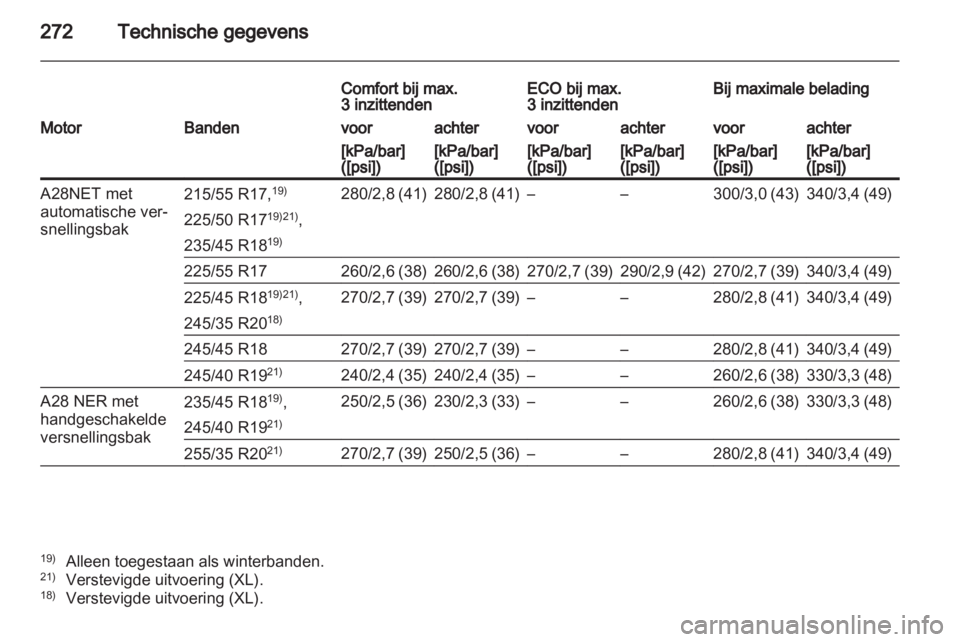 272 Technische gegevens

| Motor | Banden | Comfort bij max. 3 inzittenden voor [kPa/bar] ([psi]) | Comfort bij max. 3 inzittenden achter [kPa/bar] ([psi]) | ECO bij max. 3 inzittenden voor [kPa/bar] ([psi]) | ECO bij max. 3 inzittenden achter [kPa/bar] ([psi]) | Bij maximale belading voor [kPa/bar] ([psi]) | Bij maximale belading achter [kPa/bar] ([psi]) |
|---|---|---|---|---|---|---|---|
| A28NET met automatische versnellingsbak | 215/55 R17,$^{19)}$ 225/50 R17$^{19)21)}$, 235/45 R18$^{19)}$ | 280/2,8 (41) | 280/2,8 (41) | – | – | 300/3,0 (43) | 340/3,4 (49) |
| | 225/55 R17 | 260/2,6 (38) | 260/2,6 (38) | 270/2,7 (39) | 290/2,9 (42) | 270/2,7 (39) | 340/3,4 (49) |
| | 225/45 R18$^{19)21)}$, 245/35 R20$^{18)}$ | 270/2,7 (39) | 270/2,7 (39) | – | – | 280/2,8 (41) | 340/3,4 (49) |
| | 245/45 R18 | 270/2,7 (39) | 270/2,7 (39) | – | – | 280/2,8 (41) | 340/3,4 (49) |
| | 245/40 R19$^{21)}$ | 240/2,4 (35) | 240/2,4 (35) | – | – | 260/2,6 (38) | 330/3,3 (48) |
| A28 NER met handgeschakelde versnellingsbak | 235/45 R18$^{19)}$, 245/40 R19$^{21)}$ | 250/2,5 (36) | 230/2,3 (33) | – | – | 260/2,6 (38) | 330/3,3 (48) |
| | 255/35 R20$^{21)}$ | 270/2,7 (39) | 250/2,5 (36) | – | – | 280/2,8 (41) | 340/3,4 (49) |

$^{19)}$ Alleen toegestaan als winterbanden.
$^{21)}$ Verstevigde uitvoering (XL).
$^{18)}$ Verstevigde uitvoering (XL).

carmanualsonline.info